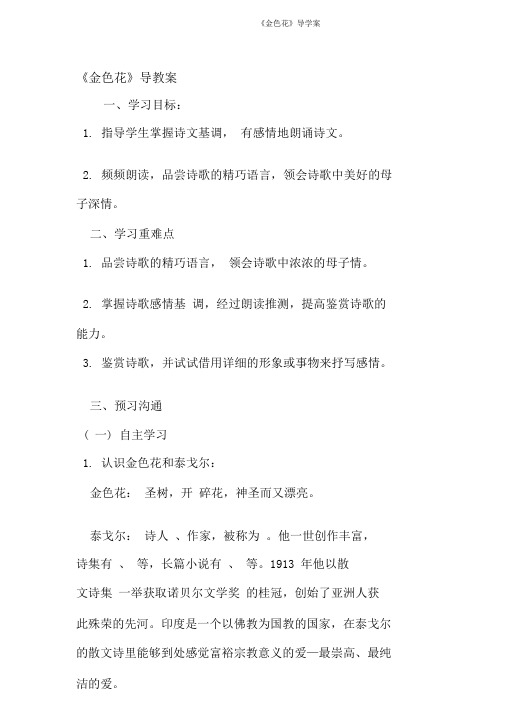 《金色花》导学案

《金色花》导教案

一、学习目标：

1. 指导学生掌握诗文基调， 有感情地朗诵诗文。

2. 频频朗读，品尝诗歌的精巧语言，领会诗歌中美好的母子深情。

二、学习重难点

1. 品尝诗歌的精巧语言， 领会诗歌中浓浓的母子情。

2. 掌握诗歌感情基 调，经过朗读推测，提高鉴赏诗歌的能力。

3. 鉴赏诗歌，并试试借用详细的形象或事物来抒写感情。

三、预习沟通

（ 一） 自主学习

1. 认识金色花和泰戈尔：

金色花： 圣树，开 碎花，神圣而又漂亮。

泰戈尔： 诗人 、作家，被称为 。他一世创作丰富，诗集有 、 等，长篇小说有 、 等。1913 年他以散文诗集 一举获取诺贝尔文学奖 的桂冠，创始了亚洲人获此殊荣的先河。印度是一个以佛教为国教的国家，在泰戈尔的散文诗里能够到处感觉富裕宗教意义的爱—最崇高、最纯洁的爱。